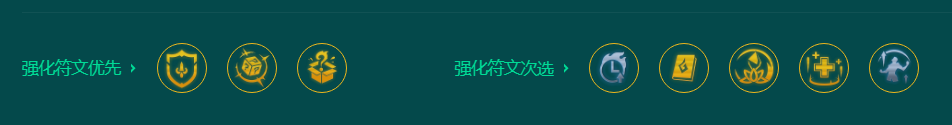 强化符文优先 ›

强化符文次选 ›